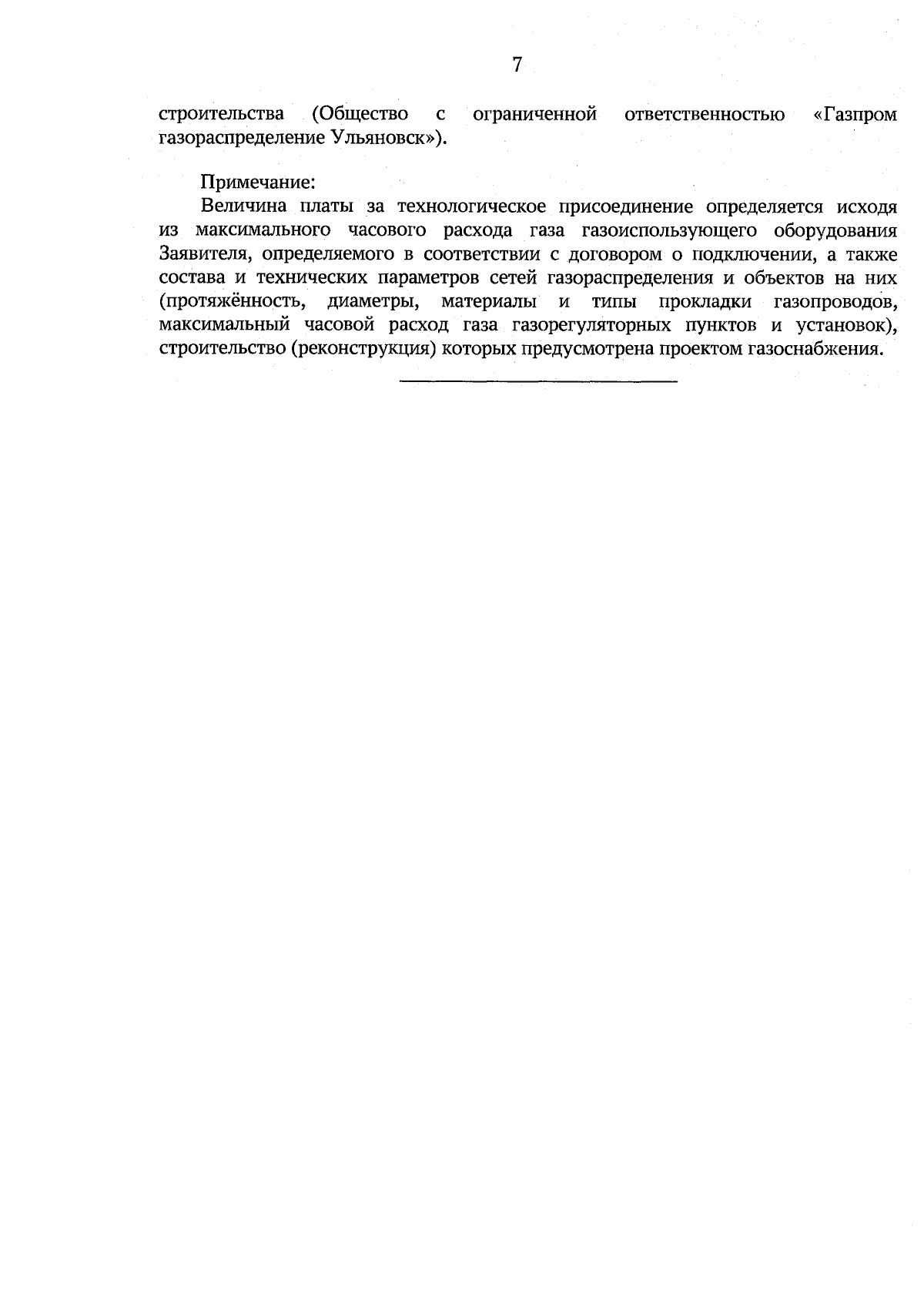 7

строительства (Общество с ограниченной ответственностью «Газпром газораспределение Ульяновск»).

Примечание:
Величина платы за технологическое присоединение определяется исходя из максимального часового расхода газа газоиспользующего оборудования Заявителя, определяемого в соответствии с договором о подключении, а также состава и технических параметров сетей газораспределения и объектов на них (протяжённость, диаметры, материалы и типы прокладки газопроводов, максимальный часовой расход газа газорегуляторных пунктов и установок), строительство (реконструкция) которых предусмотрена проектом газоснабжения.